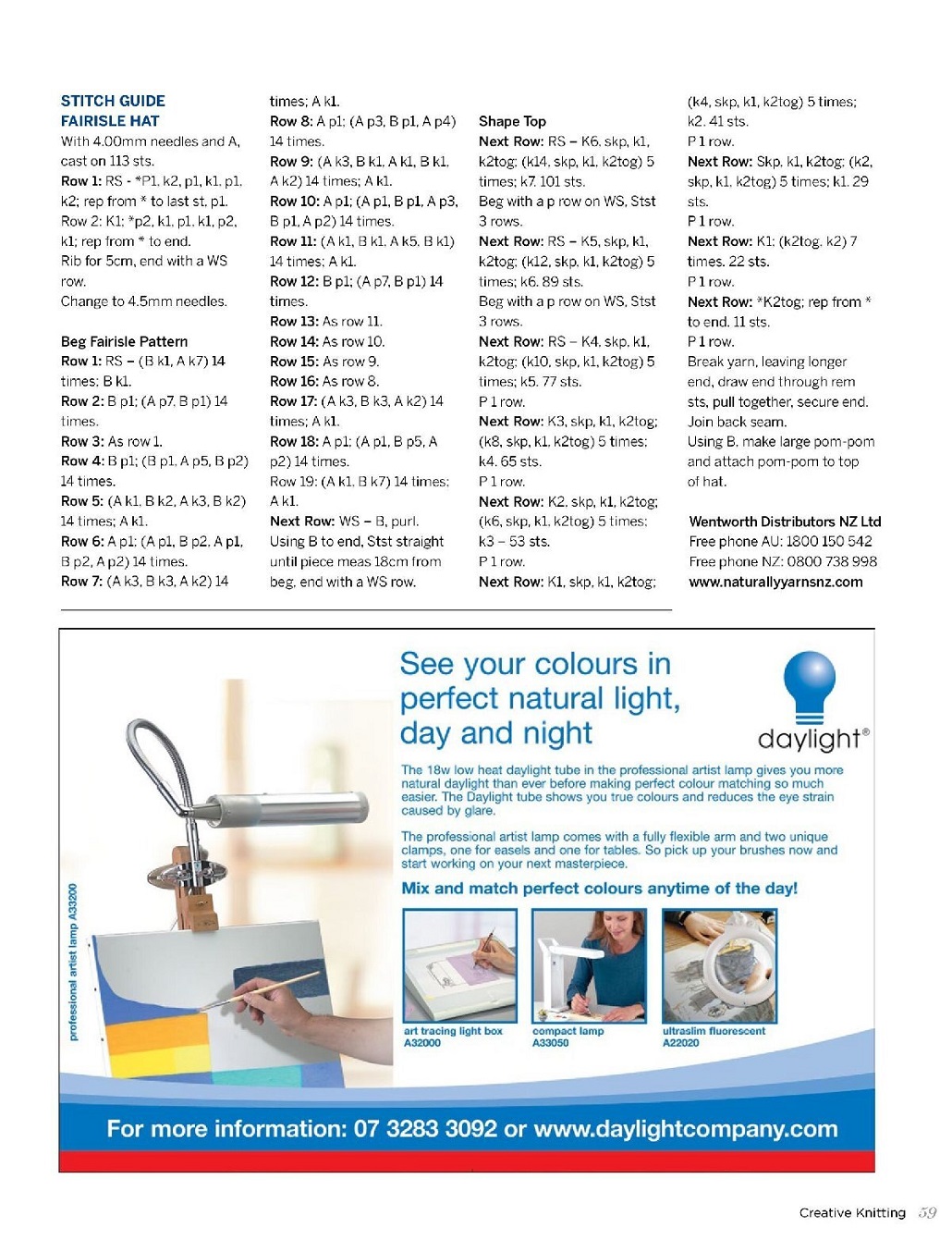 STITCH GUIDE
FAIRISLE HAT
With 4.00mm needles and A, cast on 113 sts.
Row 1: RS - *P1, k2, p1, k1, p1, k2; rep from * to last st, p1.
Row 2: K1; *p2, k1, p1, k1, p2, k1; rep from * to end.
Rib for 5cm, end with a WS row.
Change to 4.5mm needles.

Beg Fairisle Pattern
Row 1: RS – (B k1, A k7) 14 times; B k1.
Row 2: B p1; (A p7, B p1) 14 times.
Row 3: As row 1.
Row 4: B p1; (B p1, A p5, B p2) 14 times.
Row 5: (A k1, B k2, A k3, B k2) 14 times; A k1.
Row 6: A p1; (A p1, B p2, A p1, B p2, A p2) 14 times.
Row 7: (A k3, B k3, A k2) 14 times; A k1.
Row 8: A p1; (A p3, B p1, A p4) 14 times.
Row 9: (A k3, B k1, A k1, B k1, A k2) 14 times; A k1.
Row 10: A p1; (A p1, B p1, A p3, B p1, A p2) 14 times.
Row 11: (A k1, B k1, A k5, B k1) 14 times; A k1.
Row 12: B p1; (A p7, B p1) 14 times.
Row 13: As row 11.
Row 14: As row 10.
Row 15: As row 9.
Row 16: As row 8.
Row 17: (A k3, B k3, A k2) 14 times; A k1.
Row 18: A p1; (A p1, B p5, A p2) 14 times.
Row 19: (A k1, B k7) 14 times; A k1.
Next Row: WS – B, purl.
Using B to end, Stst straight until piece meas 18cm from beg, end with a WS row.

Shape Top
Next Row: RS – K6, skp, k1, k2tog; (k14, skp, k1, k2tog) 5 times; k7. 101 sts.
Beg with a p row on WS, Stst 3 rows.
Next Row: RS – K5, skp, k1, k2tog; (k12, skp, k1, k2tog) 5 times; k6. 89 sts.
Beg with a p row on WS, Stst 3 rows.
Next Row: RS – K4, skp, k1, k2tog; (k10, skp, k1, k2tog) 5 times; k5. 77 sts.
P 1 row.
Next Row: K3, skp, k1, k2tog; (k8, skp, k1, k2tog) 5 times; k4. 65 sts.
P 1 row.
Next Row: K2, skp, k1, k2tog; (k6, skp, k1, k2tog) 5 times; k3 – 53 sts.
P 1 row.
Next Row: K1, skp, k1, k2tog; (k4, skp, k1, k2tog) 5 times; k2. 41 sts.
P 1 row.
Next Row: Skp, k1, k2tog; (k2, skp, k1, k2tog) 5 times; k1. 29 sts.
P 1 row.
Next Row: K1; (k2tog, k2) 7 times. 22 sts.
P 1 row.
Next Row: *K2tog; rep from * to end. 11 sts.
P 1 row.
Break yarn, leaving longer end, draw end through rem sts, pull together, secure end.
Join back seam.
Using B, make large pom-pom and attach pom-pom to top of hat.

Wentworth Distributors NZ Ltd
Free phone AU: 1800 150 542
Free phone NZ: 0800 738 998
www.naturallyyarnsnz.com

See your colours in perfect natural light, day and night

daylight®

The 18w low heat daylight tube in the professional artist lamp gives you more natural daylight than ever before making perfect colour matching so much easier. The Daylight tube shows you true colours and reduces the eye strain caused by glare.

The professional artist lamp comes with a fully flexible arm and two unique clamps, one for easels and one for tables. So pick up your brushes now and start working on your next masterpiece.

Mix and match perfect colours anytime of the day!

professional artist lamp A33200

art tracing light box
A32000

compact lamp
A33050

ultraslim fluorescent
A22020

For more information: 07 3283 3092 or www.daylightcompany.com

Creative Knitting 59